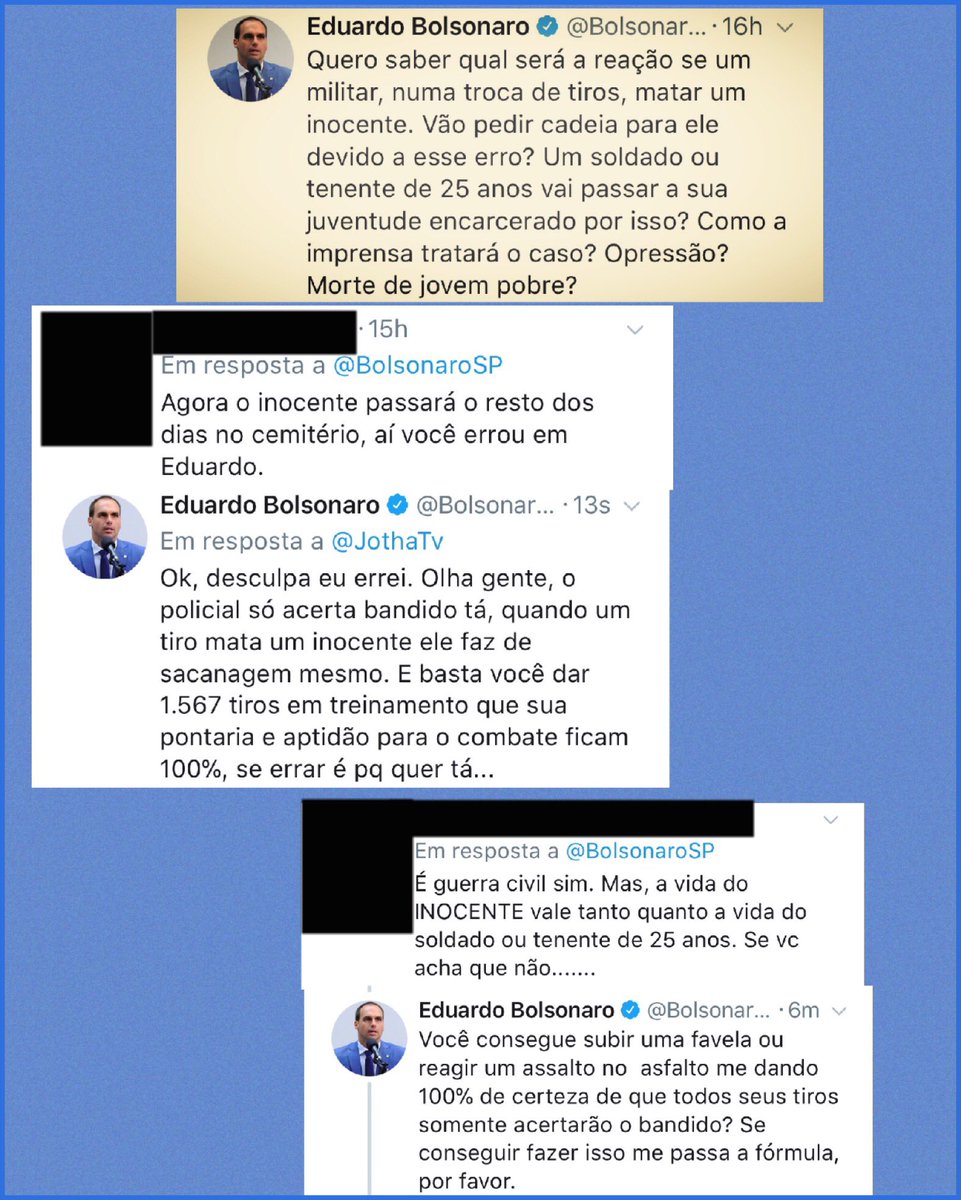 Eduardo Bolsonaro @Bolsonar... · 16h
Quero saber qual será a reação se um militar, numa troca de tiros, matar um inocente. Vão pedir cadeia para ele devido a esse erro? Um soldado ou tenente de 25 anos vai passar a sua juventude encarcerado por isso? Como a imprensa tratará o caso? Opressão? Morte de jovem pobre?

· 15h
Em resposta a @BolsonaroSP
Agora o inocente passará o resto dos dias no cemitério, aí você errou em Eduardo.

Eduardo Bolsonaro @Bolsonar... · 13s
Em resposta a @JothaTv
Ok, desculpa eu errei. Olha gente, o policial só acerta bandido tá, quando um tiro mata um inocente ele faz de sacanagem mesmo. E basta você dar 1.567 tiros em treinamento que sua pontaria e aptidão para o combate ficam 100%, se errar é pq quer tá...

Em resposta a @BolsonaroSP
É guerra civil sim. Mas, a vida do INOCENTE vale tanto quanto a vida do soldado ou tenente de 25 anos. Se vc acha que não.......

Eduardo Bolsonaro @Bolsonar... · 6m
Você consegue subir uma favela ou reagir um assalto no asfalto me dando 100% de certeza de que todos seus tiros somente acertarão o bandido? Se conseguir fazer isso me passa a fórmula, por favor.